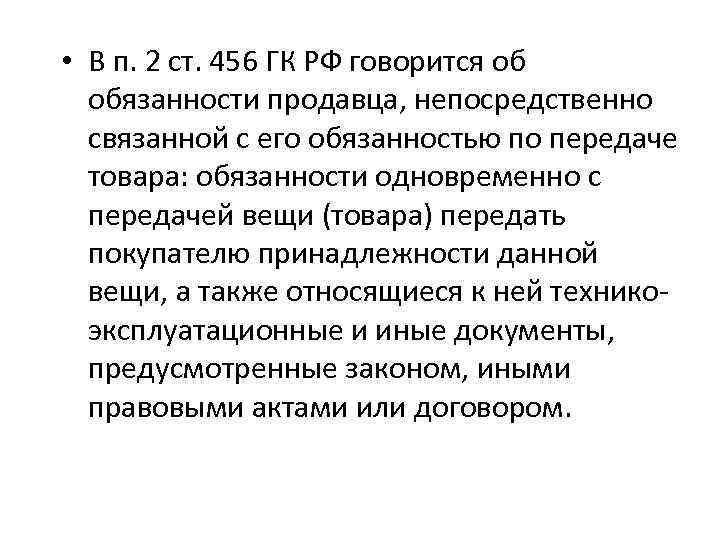 • В п. 2 ст. 456 ГК РФ говорится об обязанности продавца, непосредственно связанной с его обязанностью по передаче товара: обязанности одновременно с передачей вещи (товара) передать покупателю принадлежности данной вещи, а также относящиеся к ней технико-эксплуатационные и иные документы, предусмотренные законом, иными правовыми актами или договором.